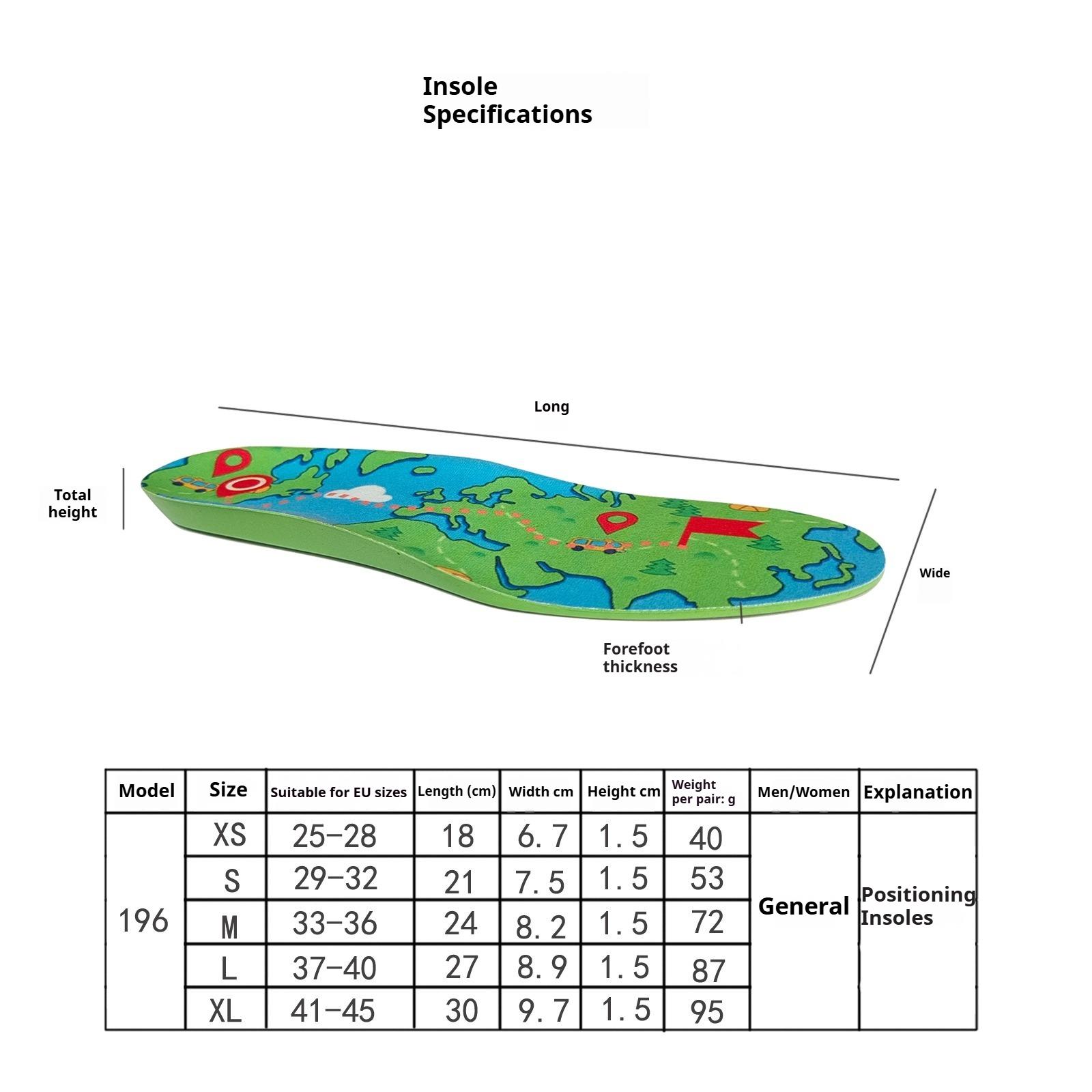 Insole Specifications

Long

Total height

Wide

Forefoot thickness

| Model | Size | Suitable for EU sizes | Length (cm) | Width cm | Height cm | Weight per pair: g | Men/Women | Explanation |
|---|---|---|---|---|---|---|---|---|
| 196 | XS | 25-28 | 18 | 6.7 | 1.5 | 40 | General | Positioning Insoles |
| | S | 29-32 | 21 | 7.5 | 1.5 | 53 | | |
| | M | 33-36 | 24 | 8.2 | 1.5 | 72 | | |
| | L | 37-40 | 27 | 8.9 | 1.5 | 87 | | |
| | XL | 41-45 | 30 | 9.7 | 1.5 | 95 | | |